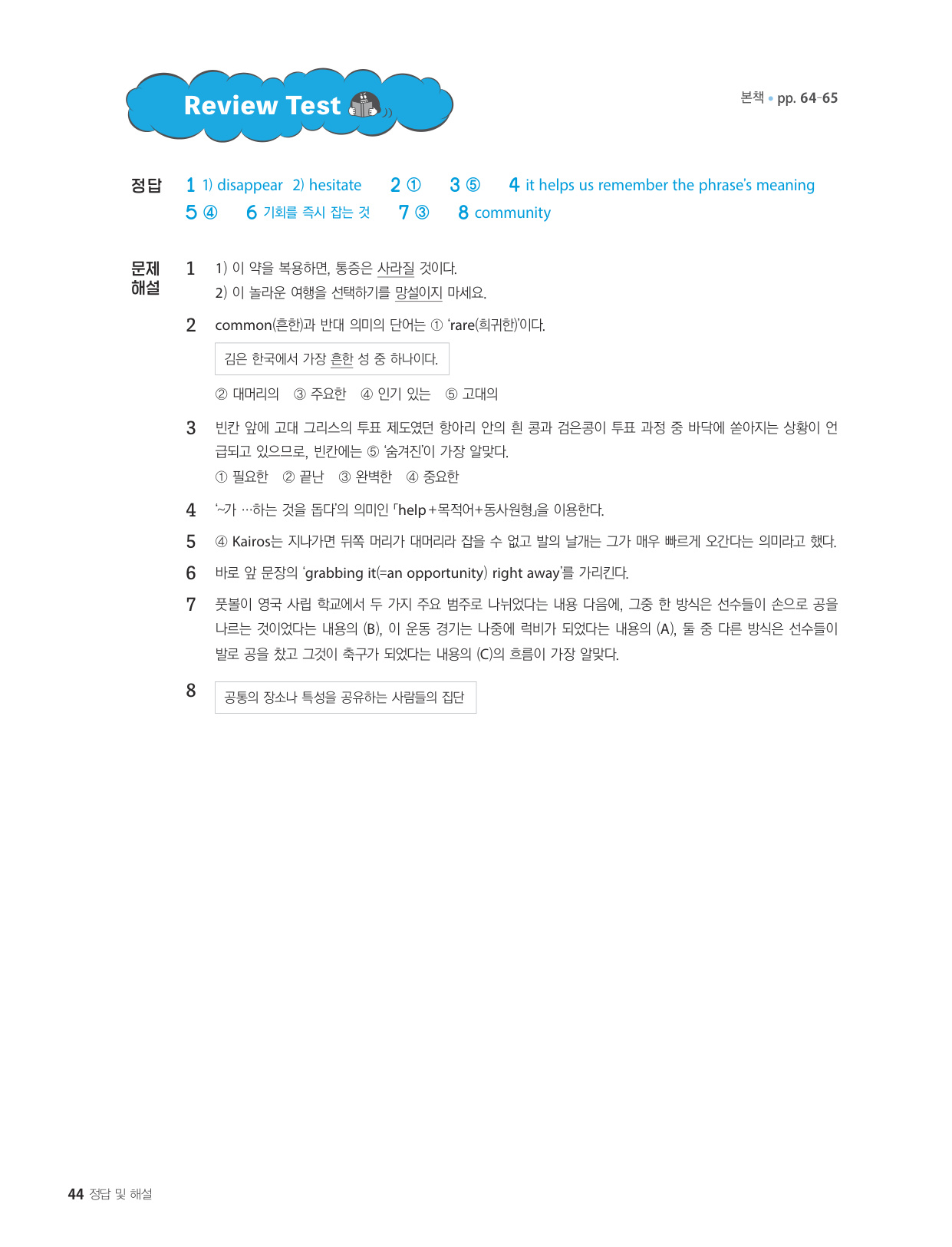 Review Test

본책 • pp. 64-65

정답 1 1) disappear 2) hesitate 2 ① 3 ⑤ 4 it helps us remember the phrase's meaning
5 ④ 6 기회를 즉시 잡는 것 7 ③ 8 community

문제 해설

1 1) 이 약을 복용하면, 통증은 사라질 것이다.
2) 이 놀라운 여행을 선택하기를 망설이지 마세요.

2 common(흔한)과 반대 의미의 단어는 ① 'rare(희귀한)'이다.

김은 한국에서 가장 흔한 성 중 하나이다.

② 대머리의 ③ 주요한 ④ 인기 있는 ⑤ 고대의

3 빈칸 앞에 고대 그리스의 투표 제도였던 항아리 안의 흰 콩과 검은콩이 투표 과정 중 바닥에 쏟아지는 상황이 언급되고 있으므로, 빈칸에는 ⑤ '숨겨진'이 가장 알맞다.
① 필요한 ② 끝난 ③ 완벽한 ④ 중요한

4 '~가 …하는 것을 돕다'의 의미인 「help+목적어+동사원형」을 이용한다.

5 ④ Kairos는 지나가면 뒤쪽 머리가 대머리라 잡을 수 없고 발의 날개는 그가 매우 빠르게 오간다는 의미라고 했다.

6 바로 앞 문장의 'grabbing it(=an opportunity) right away'를 가리킨다.

7 풋볼이 영국 사립 학교에서 두 가지 주요 범주로 나뉘었다는 내용 다음에, 그중 한 방식은 선수들이 손으로 공을 나르는 것이었다는 내용의 (B), 이 운동 경기는 나중에 럭비가 되었다는 내용의 (A), 둘 중 다른 방식은 선수들이 발로 공을 찼고 그것이 축구가 되었다는 내용의 (C)의 흐름이 가장 알맞다.

8 공통의 장소나 특성을 공유하는 사람들의 집단

44 정답 및 해설